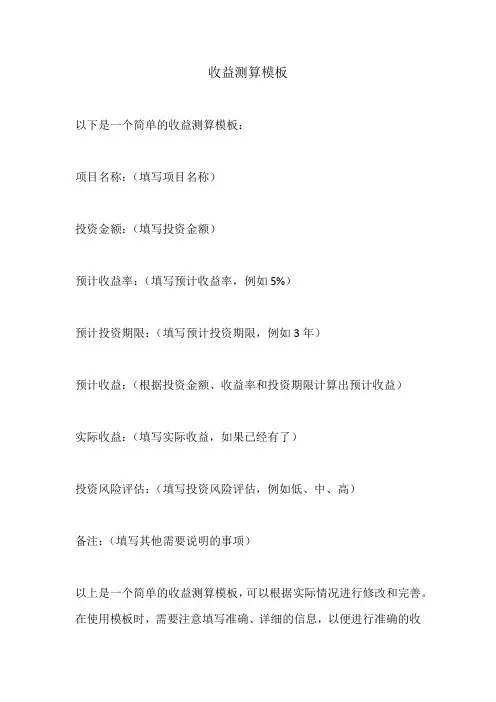 收益测算模板

以下是一个简单的收益测算模板：

项目名称：（填写项目名称）

投资金额：（填写投资金额）

预计收益率：（填写预计收益率，例如 5%）

预计投资期限：（填写预计投资期限，例如 3 年）

预计收益：（根据投资金额、收益率和投资期限计算出预计收益）

实际收益：（填写实际收益，如果已经有了）

投资风险评估：（填写投资风险评估，例如低、中、高）

备注：（填写其他需要说明的事项）

以上是一个简单的收益测算模板，可以根据实际情况进行修改和完善。在使用模板时，需要注意填写准确、详细的信息，以便进行准确的收